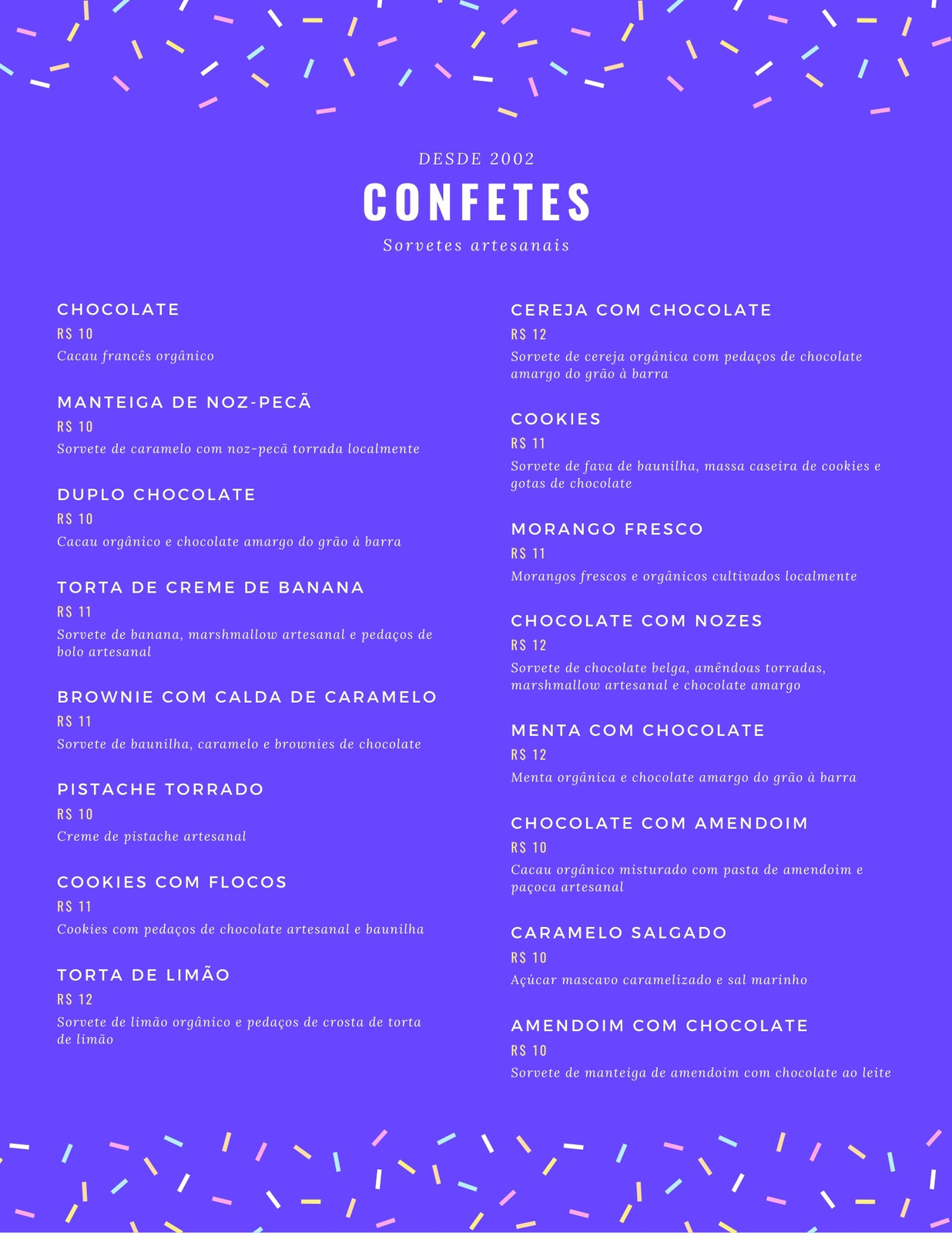 DESDE 2002

CONFETES

Sorvetes artesanais

CHOCOLATE
R$ 10
Cacau francês orgânico

MANTEIGA DE NOZ-PECÃ
R$ 10
Sorvete de caramelo com noz-pecã torrada localmente

DUPLO CHOCOLATE
R$ 10
Cacau orgânico e chocolate amargo do grão à barra

TORTA DE CREME DE BANANA
R$ 11
Sorvete de banana, marshmallow artesanal e pedaços de bolo artesanal

BROWNIE COM CALDA DE CARAMELO
R$ 11
Sorvete de baunilha, caramelo e brownies de chocolate

PISTACHE TORRADO
R$ 10
Creme de pistache artesanal

COOKIES COM FLOCOS
R$ 11
Cookies com pedaços de chocolate artesanal e baunilha

TORTA DE LIMÃO
R$ 12
Sorvete de limão orgânico e pedaços de crosta de torta de limão

CEREJA COM CHOCOLATE
R$ 12
Sorvete de cereja orgânica com pedaços de chocolate amargo do grão à barra

COOKIES
R$ 11
Sorvete de fava de baunilha, massa caseira de cookies e gotas de chocolate

MORANGO FRESCO
R$ 11
Morangos frescos e orgânicos cultivados localmente

CHOCOLATE COM NOZES
R$ 12
Sorvete de chocolate belga, amêndoas torradas, marshmallow artesanal e chocolate amargo

MENTA COM CHOCOLATE
R$ 12
Menta orgânica e chocolate amargo do grão à barra

CHOCOLATE COM AMENDOIM
R$ 10
Cacau orgânico misturado com pasta de amendoim e paçoca artesanal

CARAMELO SALGADO
R$ 10
Açúcar mascavo caramelizado e sal marinho

AMENDOIM COM CHOCOLATE
R$ 10
Sorvete de manteiga de amendoim com chocolate ao leite